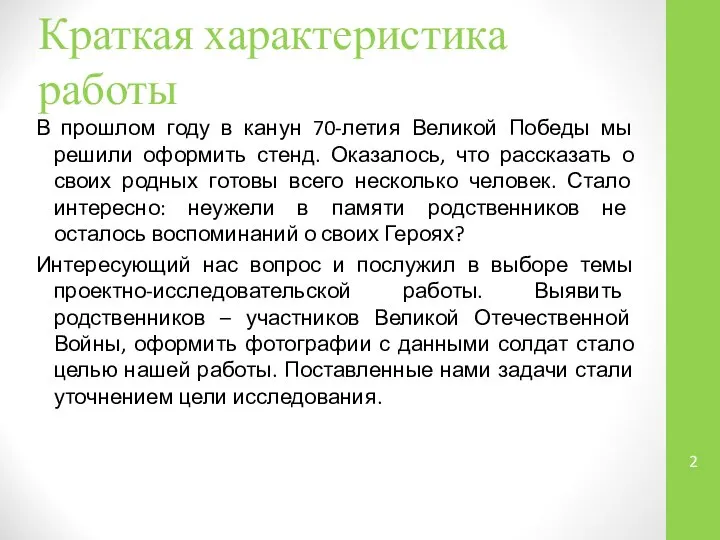 Краткая характеристика работы

В прошлом году в канун 70-летия Великой Победы мы решили оформить стенд. Оказалось, что рассказать о своих родных готовы всего несколько человек. Стало интересно: неужели в памяти родственников не осталось воспоминаний о своих Героях?

Интересующий нас вопрос и послужил в выборе темы проектно-исследовательской работы. Выявить родственников – участников Великой Отечественной Войны, оформить фотографии с данными солдат стало целью нашей работы. Поставленные нами задачи стали уточнением цели исследования.

2